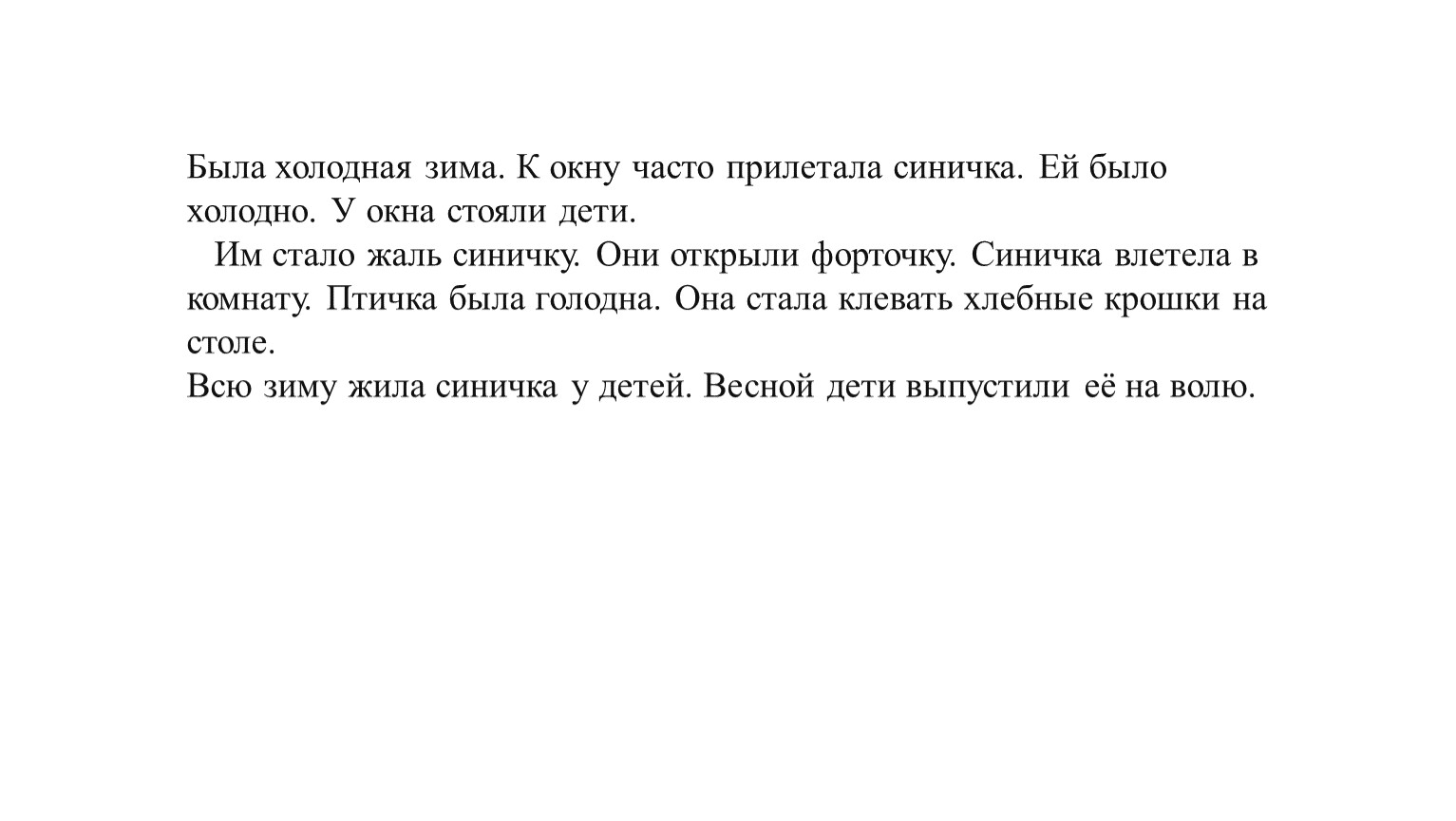 Была холодная зима. К окну часто прилетала синичка. Ей было холодно. У окна стояли дети.

Им стало жаль синичку. Они открыли форточку. Синичка влетела в комнату. Птичка была голодна. Она стала клевать хлебные крошки на столе.

Всю зиму жила синичка у детей. Весной дети выпустили её на волю.